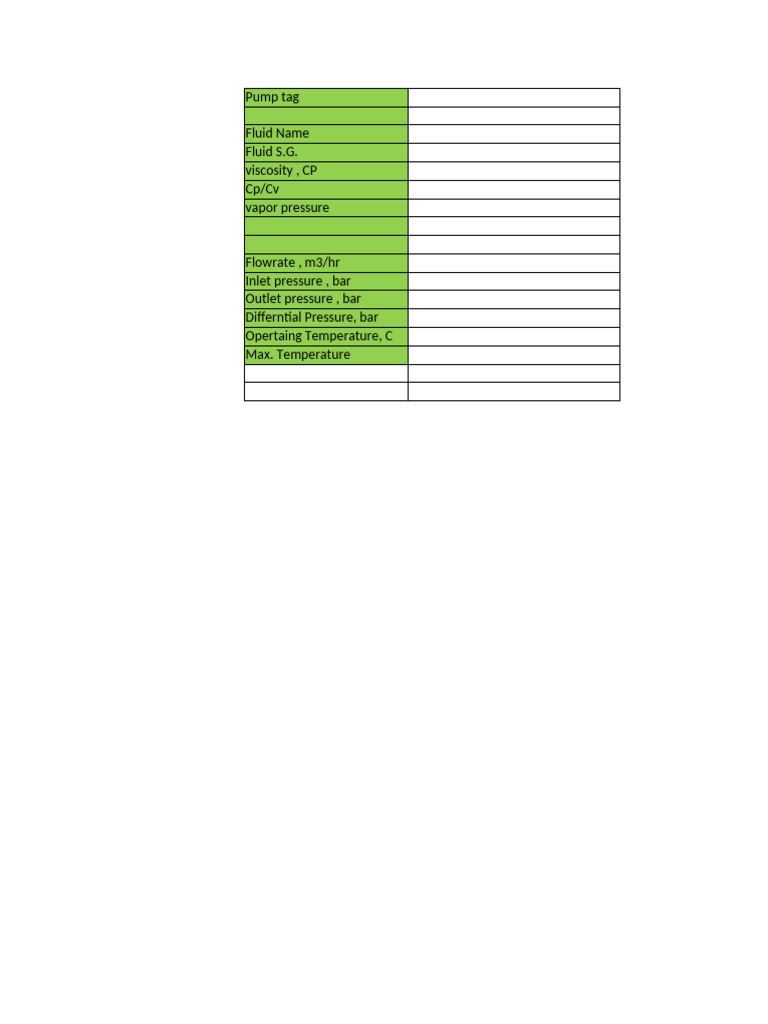 | Pump tag | |
|---|---|
| | |
| Fluid Name | |
| Fluid S.G. | |
| viscosity , CP | |
| Cp/Cv | |
| vapor pressure | |
| | |
| | |
| Flowrate , m3/hr | |
| Inlet pressure , bar | |
| Outlet pressure , bar | |
| Differntial Pressure, bar | |
| Opertaing Temperature, C | |
| Max. Temperature | |
| | |
| | |